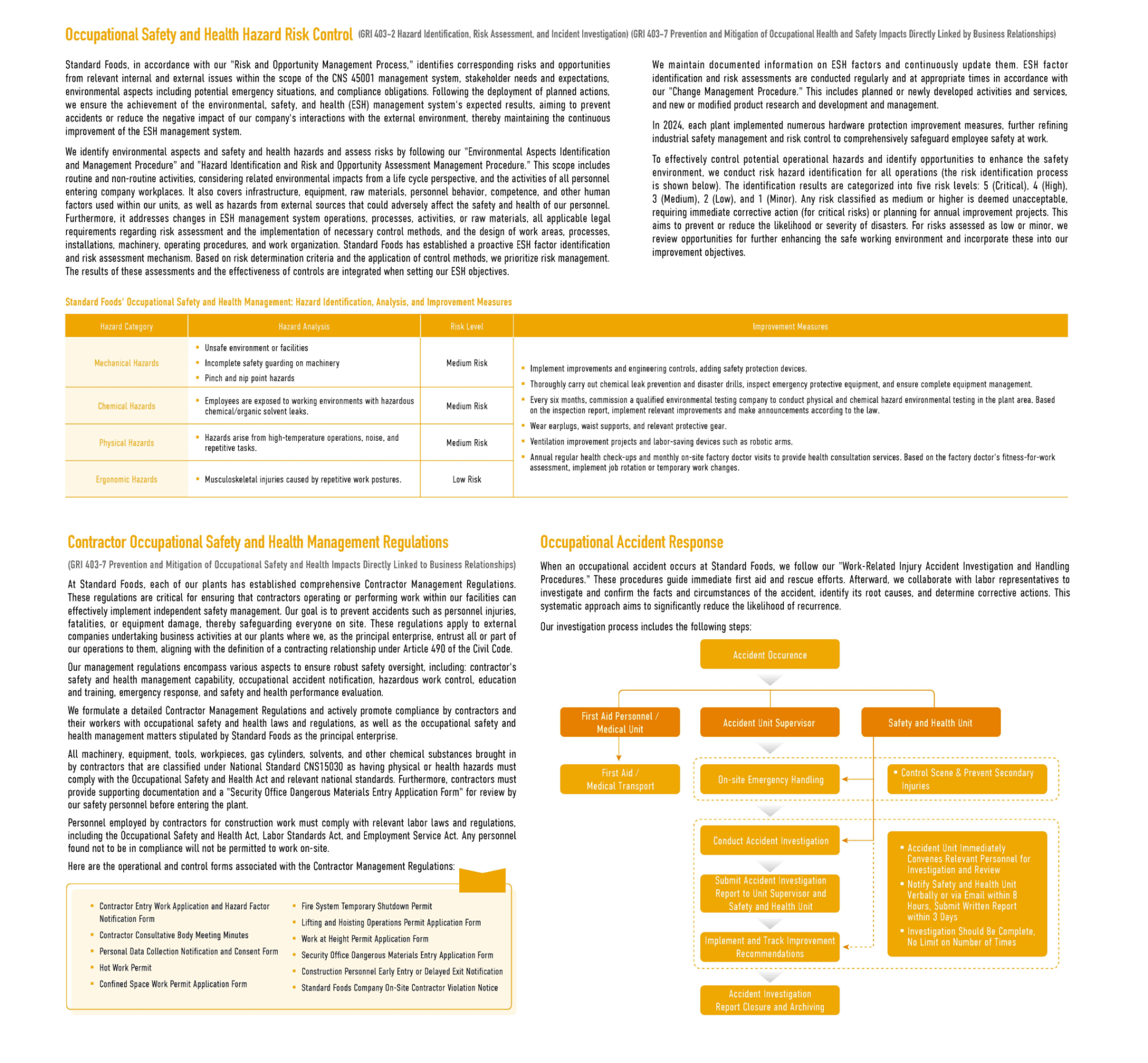 Occupational Safety and Health Hazard Risk Control (GRI 403-2 Hazard Identification, Risk Assessment, and Incident Investigation) (GRI 403-7 Prevention and Mitigation of Occupational Health and Safety Impacts Directly Linked by Business Relationships)

Standard Foods, in accordance with our "Risk and Opportunity Management Process," identifies corresponding risks and opportunities from relevant internal and external issues within the scope of the CNS 45001 management system, stakeholder needs and expectations, environmental aspects including potential emergency situations, and compliance obligations. Following the deployment of planned actions, we ensure the achievement of the environmental, safety, and health (ESH) management system's expected results, aiming to prevent accidents or reduce the negative impact of our company's interactions with the external environment, thereby maintaining the continuous improvement of the ESH management system.

We identify environmental aspects and safety and health hazards and assess risks by following our "Environmental Aspects Identification and Management Procedure" and "Hazard Identification and Risk and Opportunity Assessment Management Procedure." This scope includes routine and non-routine activities, considering related environmental impacts from a life cycle perspective, and the activities of all personnel entering company workplaces. It also covers infrastructure, equipment, raw materials, personnel behavior, competence, and other human factors used within our units, as well as hazards from external sources that could adversely affect the safety and health of our personnel. Furthermore, it addresses changes in ESH management system operations, processes, activities, or raw materials, all applicable legal requirements regarding risk assessment and the implementation of necessary control methods, and the design of work areas, processes, installations, machinery, operating procedures, and work organization. Standard Foods has established a proactive ESH factor identification and risk assessment mechanism. Based on risk determination criteria and the application of control methods, we prioritize risk management. The results of these assessments and the effectiveness of controls are integrated when setting our ESH objectives.

We maintain documented information on ESH factors and continuously update them. ESH factor identification and risk assessments are conducted regularly and at appropriate times in accordance with our "Change Management Procedure." This includes planned or newly developed activities and services, and new or modified product research and development and management.

In 2024, each plant implemented numerous hardware protection improvement measures, further refining industrial safety management and risk control to comprehensively safeguard employee safety at work.

To effectively control potential operational hazards and identify opportunities to enhance the safety environment, we conduct risk hazard identification for all operations (the risk identification process is shown below). The identification results are categorized into five risk levels: 5 (Critical), 4 (High), 3 (Medium), 2 (Low), and 1 (Minor). Any risk classified as medium or higher is deemed unacceptable, requiring immediate corrective action (for critical risks) or planning for annual improvement projects. This aims to prevent or reduce the likelihood or severity of disasters. For risks assessed as low or minor, we review opportunities for further enhancing the safe working environment and incorporate these into our improvement objectives.

Standard Foods' Occupational Safety and Health Management: Hazard Identification, Analysis, and Improvement Measures

| Hazard Category | Hazard Analysis | Risk Level | Improvement Measures |
|---|---|---|---|
| Mechanical Hazards | ▪ Unsafe environment or facilities ▪ Incomplete safety guarding on machinery ▪ Pinch and nip point hazards | Medium Risk | ▪ Implement improvements and engineering controls, adding safety protection devices. ▪ Thoroughly carry out chemical leak prevention and disaster drills, inspect emergency protective equipment, and ensure complete equipment management. ▪ Every six months, commission a qualified environmental testing company to conduct physical and chemical hazard environmental testing in the plant area. Based on the inspection report, implement relevant improvements and make announcements according to the law. ▪ Wear earplugs, waist supports, and relevant protective gear. ▪ Ventilation improvement projects and labor-saving devices such as robotic arms. ▪ Annual regular health check-ups and monthly on-site factory doctor visits to provide health consultation services. Based on the factory doctor's fitness-for-work assessment, implement job rotation or temporary work changes. |
| Chemical Hazards | ▪ Employees are exposed to working environments with hazardous chemical/organic solvent leaks. | Medium Risk | |
| Physical Hazards | ▪ Hazards arise from high-temperature operations, noise, and repetitive tasks. | Medium Risk | |
| Ergonomic Hazards | ▪ Musculoskeletal injuries caused by repetitive work postures. | Low Risk | |

Contractor Occupational Safety and Health Management Regulations

(GRI 403-7 Prevention and Mitigation of Occupational Safety and Health Impacts Directly Linked to Business Relationships)

At Standard Foods, each of our plants has established comprehensive Contractor Management Regulations. These regulations are critical for ensuring that contractors operating or performing work within our facilities can effectively implement independent safety management. Our goal is to prevent accidents such as personnel injuries, fatalities, or equipment damage, thereby safeguarding everyone on site. These regulations apply to external companies undertaking business activities at our plants where we, as the principal enterprise, entrust all or part of our operations to them, aligning with the definition of a contracting relationship under Article 490 of the Civil Code.

Our management regulations encompass various aspects to ensure robust safety oversight, including: contractor's safety and health management capability, occupational accident notification, hazardous work control, education and training, emergency response, and safety and health performance evaluation.

We formulate a detailed Contractor Management Regulations and actively promote compliance by contractors and their workers with occupational safety and health laws and regulations, as well as the occupational safety and health management matters stipulated by Standard Foods as the principal enterprise.

All machinery, equipment, tools, workpieces, gas cylinders, solvents, and other chemical substances brought in by contractors that are classified under National Standard CNS15030 as having physical or health hazards must comply with the Occupational Safety and Health Act and relevant national standards. Furthermore, contractors must provide supporting documentation and a "Security Office Dangerous Materials Entry Application Form" for review by our safety personnel before entering the plant.

Personnel employed by contractors for construction work must comply with relevant labor laws and regulations, including the Occupational Safety and Health Act, Labor Standards Act, and Employment Service Act. Any personnel found not to be in compliance will not be permitted to work on-site.

Here are the operational and control forms associated with the Contractor Management Regulations:

▪ Contractor Entry Work Application and Hazard Factor Notification Form
▪ Contractor Consultative Body Meeting Minutes
▪ Personal Data Collection Notification and Consent Form
▪ Hot Work Permit
▪ Confined Space Work Permit Application Form

▪ Fire System Temporary Shutdown Permit
▪ Lifting and Hoisting Operations Permit Application Form
▪ Work at Height Permit Application Form
▪ Security Office Dangerous Materials Entry Application Form
▪ Construction Personnel Early Entry or Delayed Exit Notification
▪ Standard Foods Company On-Site Contractor Violation Notice

Occupational Accident Response

When an occupational accident occurs at Standard Foods, we follow our "Work-Related Injury Accident Investigation and Handling Procedures." These procedures guide immediate first aid and rescue efforts. Afterward, we collaborate with labor representatives to investigate and confirm the facts and circumstances of the accident, identify its root causes, and determine corrective actions. This systematic approach aims to significantly reduce the likelihood of recurrence.

Our investigation process includes the following steps:

Accident Occurence

First Aid Personnel / Medical Unit
Accident Unit Supervisor
Safety and Health Unit

First Aid / Medical Transport
On-site Emergency Handling
▪ Control Scene & Prevent Secondary Injuries

Conduct Accident Investigation
Submit Accident Investigation Report to Unit Supervisor and Safety and Health Unit
Implement and Track Improvement Recommendations
▪ Accident Unit Immediately Convenes Relevant Personnel for Investigation and Review
▪ Notify Safety and Health Unit Verbally or via Email within 8 Hours, Submit Written Report within 3 Days
▪ Investigation Should Be Complete, No Limit on Number of Times

Accident Investigation Report Closure and Archiving